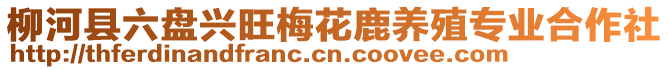 柳河县六盘兴旺梅花鹿养殖专业合作社
http://thferdinandfranc.cn.coovee.com